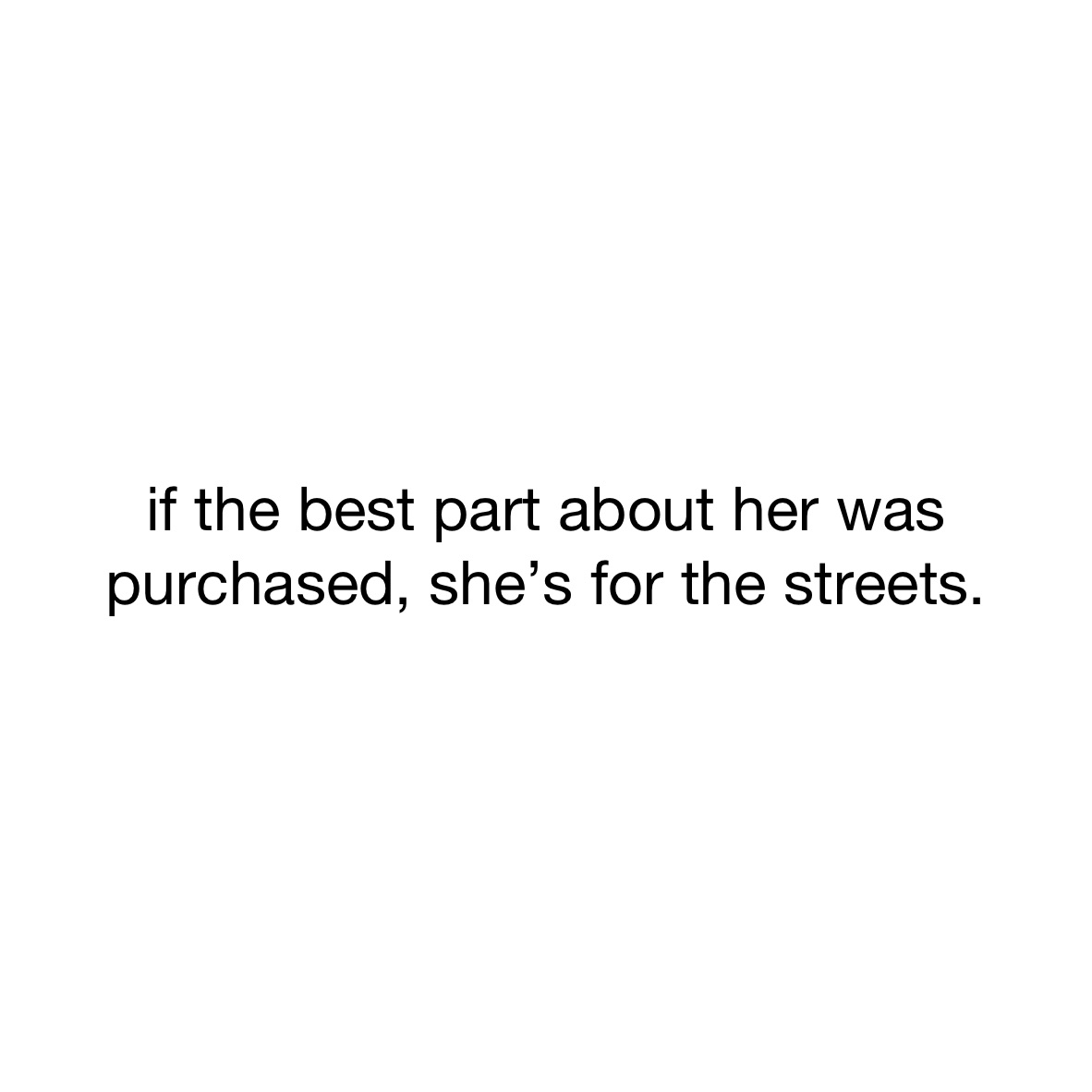 if the best part about her was purchased, she’s for the streets.